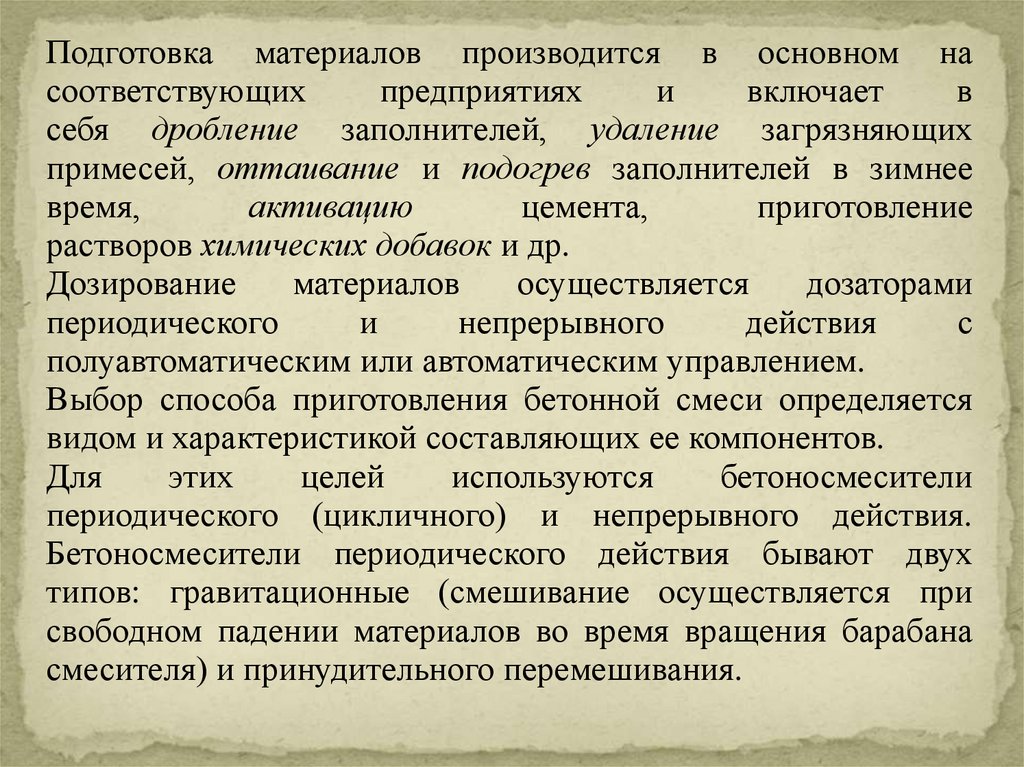 Подготовка материалов производится в основном на соответствующих предприятиях и включает в себя дробление заполнителей, удаление загрязняющих примесей, оттаивание и подогрев заполнителей в зимнее время, активацию цемента, приготовление растворов химических добавок и др.

Дозирование материалов осуществляется дозаторами периодического и непрерывного действия с полуавтоматическим или автоматическим управлением.

Выбор способа приготовления бетонной смеси определяется видом и характеристикой составляющих ее компонентов.

Для этих целей используются бетоносмесители периодического (цикличного) и непрерывного действия. Бетоносмесители периодического действия бывают двух типов: гравитационные (смешивание осуществляется при свободном падении материалов во время вращения барабана смесителя) и принудительного перемешивания.